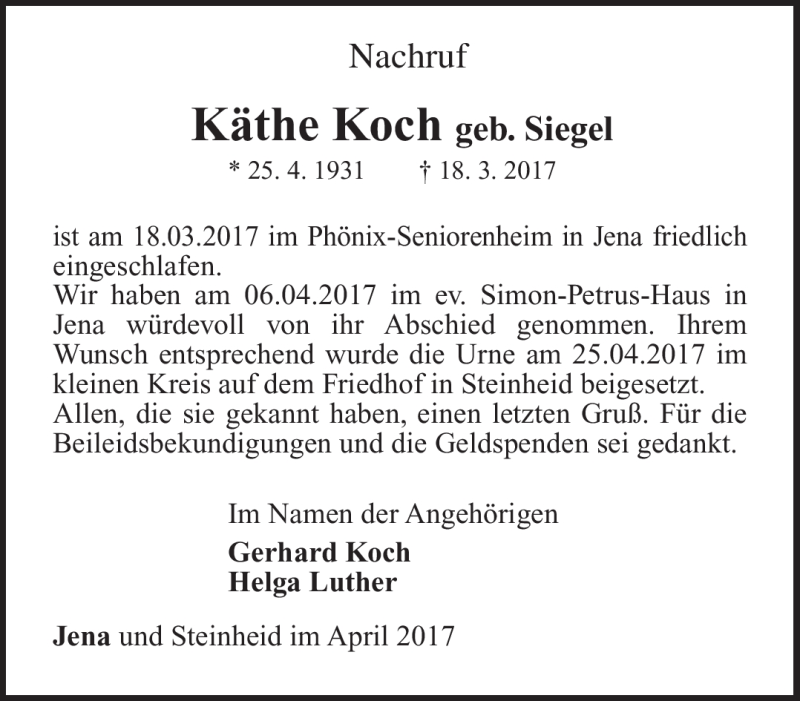 Nachruf

Käthe Koch geb. Siegel

* 25. 4. 1931 † 18. 3. 2017

ist am 18.03.2017 im Phönix-Seniorenheim in Jena friedlich eingeschlafen.
Wir haben am 06.04.2017 im ev. Simon-Petrus-Haus in Jena würdevoll von ihr Abschied genommen. Ihrem Wunsch entsprechend wurde die Urne am 25.04.2017 im kleinen Kreis auf dem Friedhof in Steinheid beigesetzt.
Allen, die sie gekannt haben, einen letzten Gruß. Für die Beileidsbekundigungen und die Geldspenden sei gedankt.

Im Namen der Angehörigen
Gerhard Koch
Helga Luther

Jena und Steinheid im April 2017